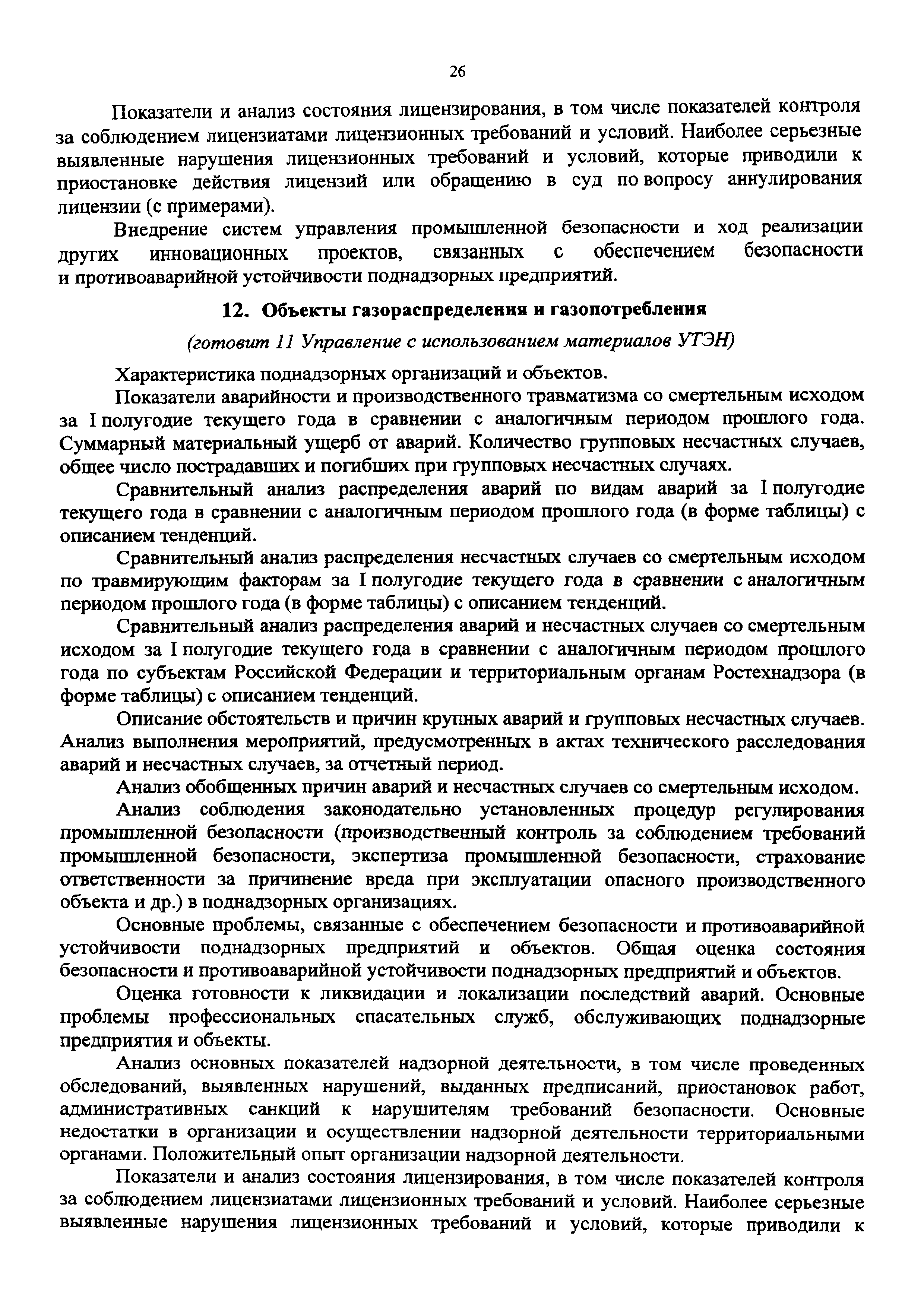 26

Показатели и анализ состояния лицензирования, в том числе показателей контроля за соблюдением лицензиатами лицензионных требований и условий. Наиболее серьезные выявленные нарушения лицензионных требований и условий, которые приводили к приостановке действия лицензий или обращению в суд по вопросу аннулирования лицензии (с примерами).

Внедрение систем управления промышленной безопасности и ход реализации других инновационных проектов, связанных с обеспечением безопасности и противоаварийной устойчивости поднадзорных предприятий.

12. Объекты газораспределения и газопотребления

(готовит 11 Управление с использованием материалов УТЭН)

Характеристика поднадзорных организаций и объектов.

Показатели аварийности и производственного травматизма со смертельным исходом за I полугодие текущего года в сравнении с аналогичным периодом прошлого года. Суммарный материальный ущерб от аварий. Количество групповых несчастных случаев, общее число пострадавших и погибших при групповых несчастных случаях.

Сравнительный анализ распределения аварий по видам аварий за I полугодие текущего года в сравнении с аналогичным периодом прошлого года (в форме таблицы) с описанием тенденций.

Сравнительный анализ распределения несчастных случаев со смертельным исходом по травмирующим факторам за I полугодие текущего года в сравнении с аналогичным периодом прошлого года (в форме таблицы) с описанием тенденций.

Сравнительный анализ распределения аварий и несчастных случаев со смертельным исходом за I полугодие текущего года в сравнении с аналогичным периодом прошлого года по субъектам Российской Федерации и территориальным органам Ростехнадзора (в форме таблицы) с описанием тенденций.

Описание обстоятельств и причин крупных аварий и групповых несчастных случаев. Анализ выполнения мероприятий, предусмотренных в актах технического расследования аварий и несчастных случаев, за отчетный период.

Анализ обобщенных причин аварий и несчастных случаев со смертельным исходом.

Анализ соблюдения законодательно установленных процедур регулирования промышленной безопасности (производственный контроль за соблюдением требований промышленной безопасности, экспертиза промышленной безопасности, страхование ответственности за причинение вреда при эксплуатации опасного производственного объекта и др.) в поднадзорных организациях.

Основные проблемы, связанные с обеспечением безопасности и противоаварийной устойчивости поднадзорных предприятий и объектов. Общая оценка состояния безопасности и противоаварийной устойчивости поднадзорных предприятий и объектов.

Оценка готовности к ликвидации и локализации последствий аварий. Основные проблемы профессиональных спасательных служб, обслуживающих поднадзорные предприятия и объекты.

Анализ основных показателей надзорной деятельности, в том числе проведенных обследований, выявленных нарушений, выданных предписаний, приостановок работ, административных санкций к нарушителям требований безопасности. Основные недостатки в организации и осуществлении надзорной деятельности территориальными органами. Положительный опыт организации надзорной деятельности.

Показатели и анализ состояния лицензирования, в том числе показателей контроля за соблюдением лицензиатами лицензионных требований и условий. Наиболее серьезные выявленные нарушения лицензионных требований и условий, которые приводили к